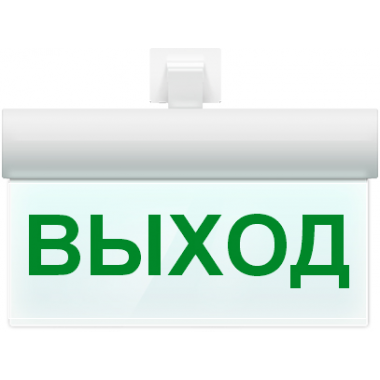 ВЫХОД